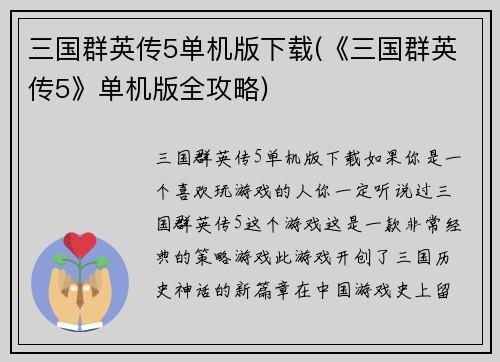 三国群英传5单机版下载(《三国群英传5》单机版全攻略)

三国群英传5单机版下载如果你是一个喜欢玩游戏的人你一定听说过三国群英传5这个游戏这是一款非常经典的策略游戏此游戏开创了三国历史神话的新篇章在中国游戏史上留